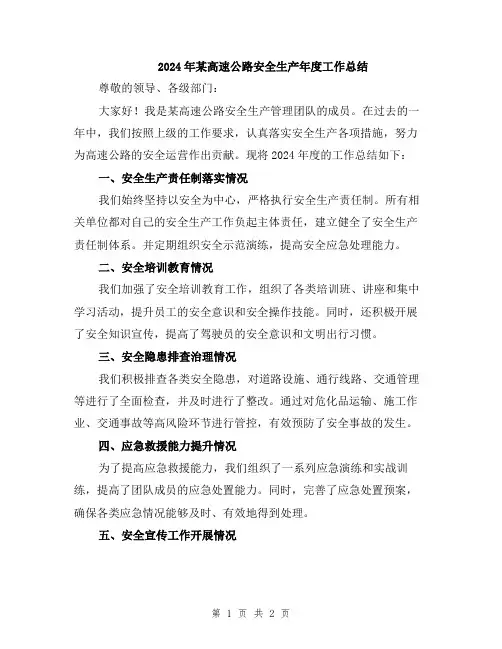 2024年某高速公路安全生产年度工作总结

尊敬的领导、各级部门：

大家好！我是某高速公路安全生产管理团队的成员。在过去的一年中，我们按照上级的工作要求，认真落实安全生产各项措施，努力为高速公路的安全运营作出贡献。现将2024年度的工作总结如下：

一、安全生产责任制落实情况

我们始终坚持以安全为中心，严格执行安全生产责任制。所有相关单位都对自己的安全生产工作负起主体责任，建立健全了安全生产责任制体系。并定期组织安全示范演练，提高安全应急处理能力。

二、安全培训教育情况

我们加强了安全培训教育工作，组织了各类培训班、讲座和集中学习活动，提升员工的安全意识和安全操作技能。同时，还积极开展了安全知识宣传，提高了驾驶员的安全意识和文明出行习惯。

三、安全隐患排查治理情况

我们积极排查各类安全隐患，对道路设施、通行线路、交通管理等进行了全面检查，并及时进行了整改。通过对危化品运输、施工作业、交通事故等高风险环节进行管控，有效预防了安全事故的发生。

四、应急救援能力提升情况

为了提高应急救援能力，我们组织了一系列应急演练和实战训练，提高了团队成员的应急处置能力。同时，完善了应急处置预案，确保各类应急情况能够及时、有效地得到处理。

五、安全宣传工作开展情况

第 1 页 共 2 页